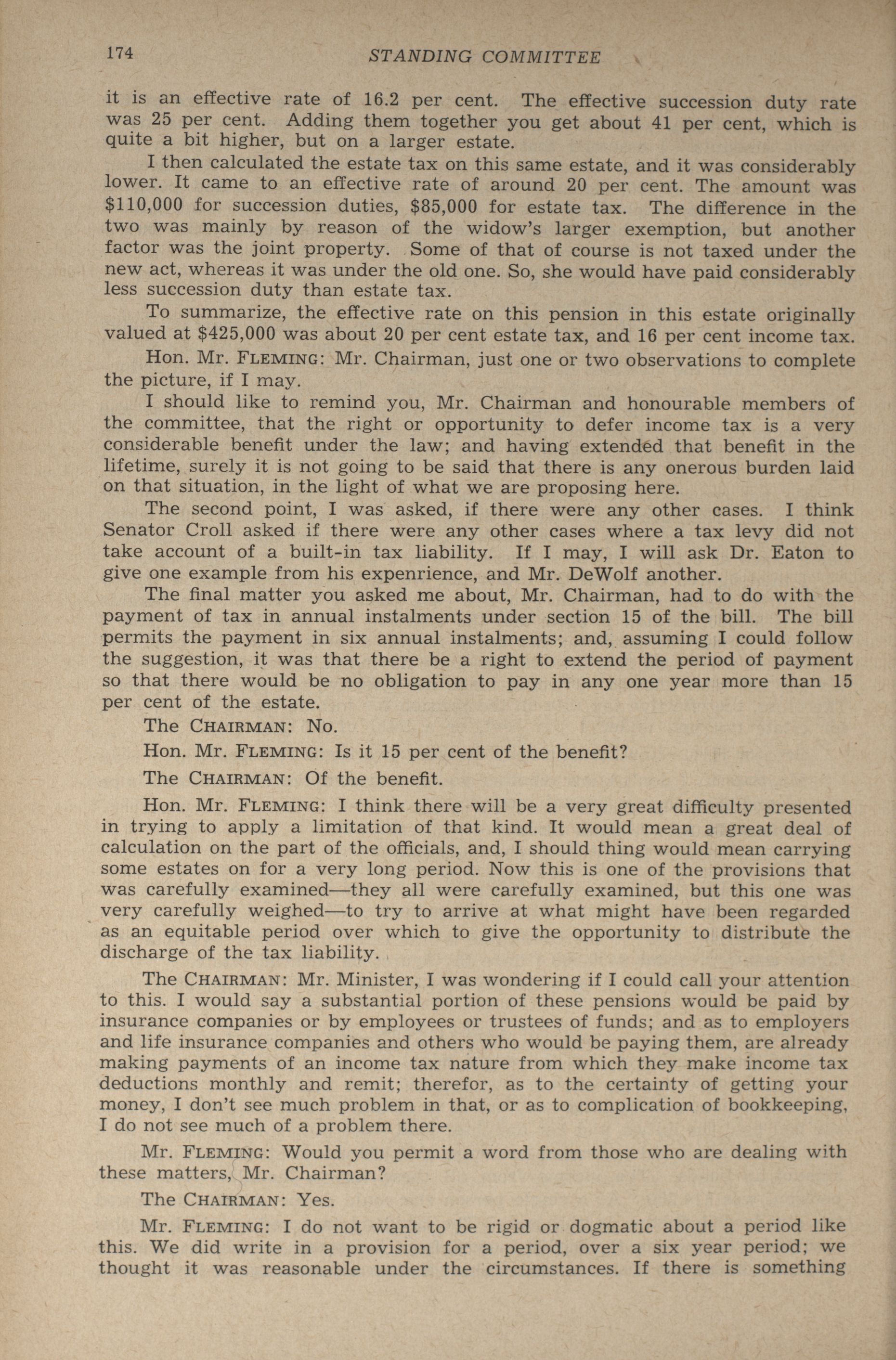 174 STANDING COMMITTEE

it is an effective rate of 16.2 per cent. The effective succession duty rate was 25 per cent. Adding them together you get about 41 per cent, which is quite a bit higher, but on a larger estate.

I then calculated the estate tax on this same estate, and it was considerably lower. It came to an effective rate of around 20 per cent. The amount was $110,000 for succession duties, $85,000 for estate tax. The difference in the two was mainly by reason of the widow's larger exemption, but another factor was the joint property. Some of that of course is not taxed under the new act, whereas it was under the old one. So, she would have paid considerably less succession duty than estate tax.

To summarize, the effective rate on this pension in this estate originally valued at $425,000 was about 20 per cent estate tax, and 16 per cent income tax.

Hon. Mr. FLEMING: Mr. Chairman, just one or two observations to complete the picture, if I may.

I should like to remind you, Mr. Chairman and honourable members of the committee, that the right or opportunity to defer income tax is a very considerable benefit under the law; and having extended that benefit in the lifetime, surely it is not going to be said that there is any onerous burden laid on that situation, in the light of what we are proposing here.

The second point, I was asked, if there were any other cases. I think Senator Croll asked if there were any other cases where a tax levy did not take account of a built-in tax liability. If I may, I will ask Dr. Eaton to give one example from his expenrience, and Mr. DeWolf another.

The final matter you asked me about, Mr. Chairman, had to do with the payment of tax in annual instalments under section 15 of the bill. The bill permits the payment in six annual instalments; and, assuming I could follow the suggestion, it was that there be a right to extend the period of payment so that there would be no obligation to pay in any one year more than 15 per cent of the estate.

The CHAIRMAN: No.

Hon. Mr. FLEMING: Is it 15 per cent of the benefit?

The CHAIRMAN: Of the benefit.

Hon. Mr. FLEMING: I think there will be a very great difficulty presented in trying to apply a limitation of that kind. It would mean a great deal of calculation on the part of the officials, and, I should thing would mean carrying some estates on for a very long period. Now this is one of the provisions that was carefully examined—they all were carefully examined, but this one was very carefully weighed—to try to arrive at what might have been regarded as an equitable period over which to give the opportunity to distribute the discharge of the tax liability.

The CHAIRMAN: Mr. Minister, I was wondering if I could call your attention to this. I would say a substantial portion of these pensions would be paid by insurance companies or by employees or trustees of funds; and as to employers and life insurance companies and others who would be paying them, are already making payments of an income tax nature from which they make income tax deductions monthly and remit; therefor, as to the certainty of getting your money, I don't see much problem in that, or as to complication of bookkeeping, I do not see much of a problem there.

Mr. FLEMING: Would you permit a word from those who are dealing with these matters, Mr. Chairman?

The CHAIRMAN: Yes.

Mr. FLEMING: I do not want to be rigid or dogmatic about a period like this. We did write in a provision for a period, over a six year period; we thought it was reasonable under the circumstances. If there is something